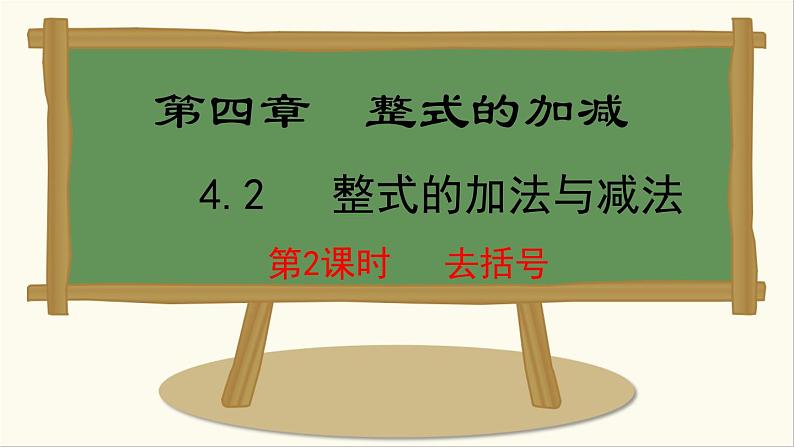 第四章　整式的加减

4.2　整式的加法与减法

第2课时　去括号